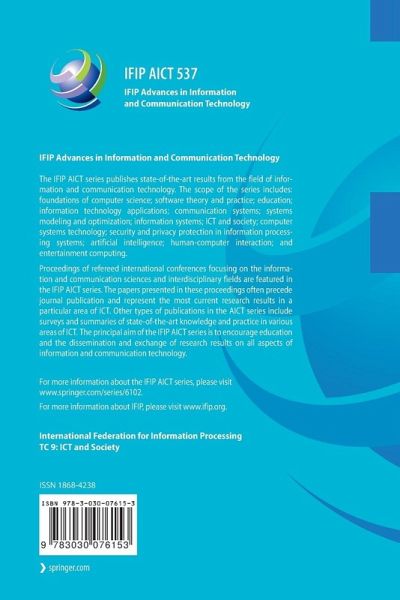 IFIP AICT 537

IFIP Advances in Information and Communication Technology

IFIP Advances in Information and Communication Technology

The IFIP AICT series publishes state-of-the-art results from the field of information and communication technology. The scope of the series includes: foundations of computer science; software theory and practice; education; information technology applications; communication systems; systems modeling and optimization; information systems; ICT and society; computer systems technology; security and privacy protection in information processing systems; artificial intelligence; human-computer interaction; and entertainment computing.

Proceedings of refereed international conferences focusing on the information and communication sciences and interdisciplinary fields are featured in the IFIP AICT series. The papers presented in these proceedings often precede journal publication and represent the most current research results in a particular area of ICT. Other types of publications in the AICT series include surveys and summaries of state-of-the-art knowledge and practice in various areas of ICT. The principal aim of the IFIP AICT series is to encourage education and the dissemination and exchange of research results on all aspects of information and communication technology.

For more information about the IFIP AICT series, please visit www.springer.com/series/6102.

For more information about IFIP, please visit www.ifip.org.

International Federation for Information Processing
TC 9: ICT and Society

ISSN 1868-4238

ISBN 978-3-030-07615-3

9 783030 076153

springer.com